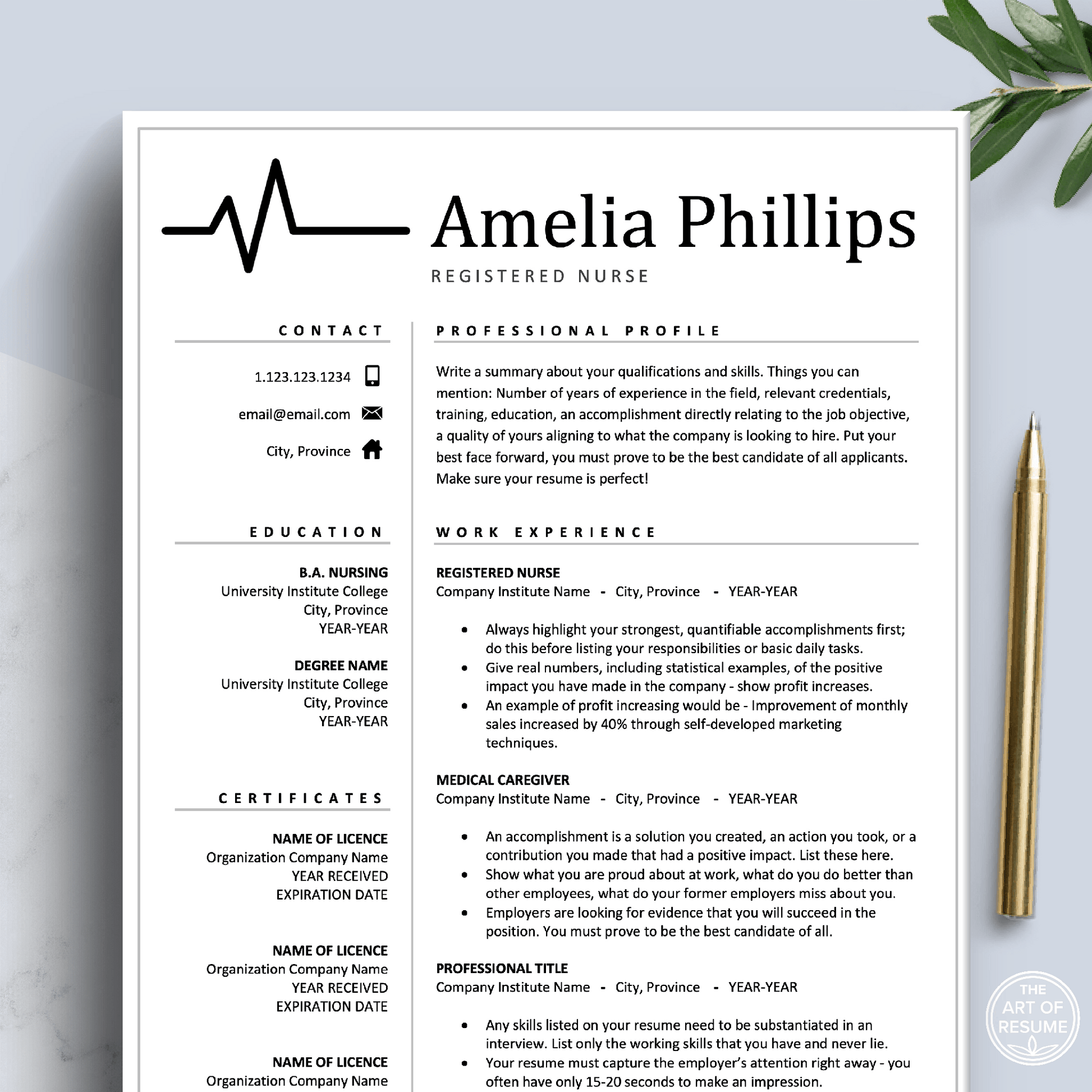 Amelia Phillips

REGISTERED NURSE

CONTACT

1.123.123.1234

email@email.com

City, Province

EDUCATION

B.A. NURSING
University Institute College
City, Province
YEAR-YEAR

DEGREE NAME
University Institute College
City, Province
YEAR-YEAR

CERTIFICATES

NAME OF LICENCE
Organization Company Name
YEAR RECEIVED
EXPIRATION DATE

NAME OF LICENCE
Organization Company Name
YEAR RECEIVED
EXPIRATION DATE

NAME OF LICENCE
Organization Company Name

PROFESSIONAL PROFILE

Write a summary about your qualifications and skills. Things you can mention: Number of years of experience in the field, relevant credentials, training, education, an accomplishment directly relating to the job objective, a quality of yours aligning to what the company is looking to hire. Put your best face forward, you must prove to be the best candidate of all applicants. Make sure your resume is perfect!

WORK EXPERIENCE

REGISTERED NURSE
Company Institute Name - City, Province - YEAR-YEAR

• Always highlight your strongest, quantifiable accomplishments first; do this before listing your responsibilities or basic daily tasks.
• Give real numbers, including statistical examples, of the positive impact you have made in the company - show profit increases.
• An example of profit increasing would be - Improvement of monthly sales increased by 40% through self-developed marketing techniques.

MEDICAL CAREGIVER
Company Institute Name - City, Province - YEAR-YEAR

• An accomplishment is a solution you created, an action you took, or a contribution you made that had a positive impact. List these here.
• Show what you are proud about at work, what do you do better than other employees, what do your former employers miss about you.
• Employers are looking for evidence that you will succeed in the position. You must prove to be the best candidate of all.

PROFESSIONAL TITLE
Company Institute Name - City, Province - YEAR-YEAR

• Any skills listed on your resume need to be substantiated in an interview. List only the working skills that you have and never lie.
• Your resume must capture the employer's attention right away - you often have only 15-20 seconds to make an impression.

THE ART OF RESUME